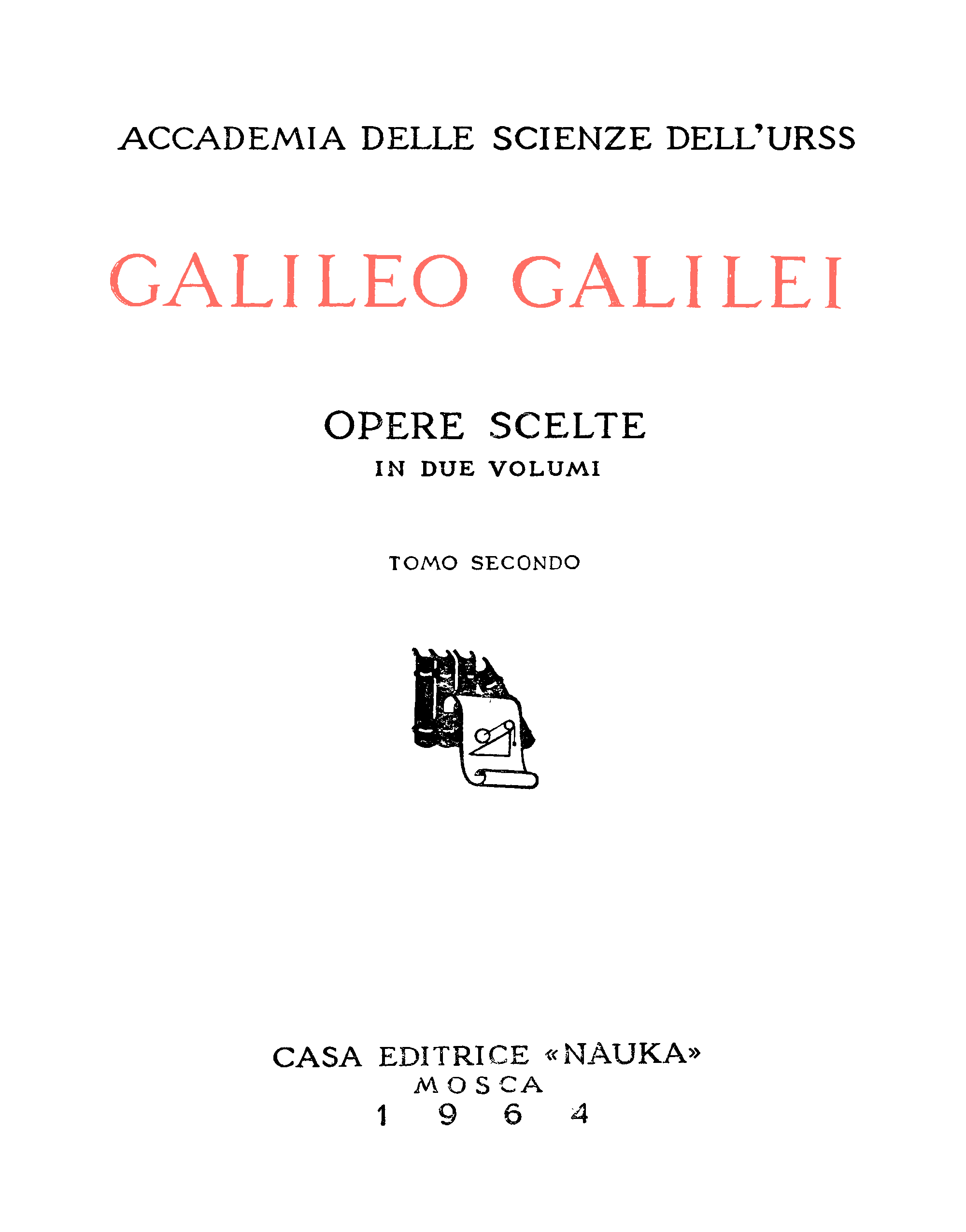 ACCADEMIA DELLE SCIENZE DELL'URSS

GALILEO GALILEI

OPERE SCELTE
IN DUE VOLUMI

TOMO SECONDO

CASA EDITRICE «NAUKA»
MOSCA
1964